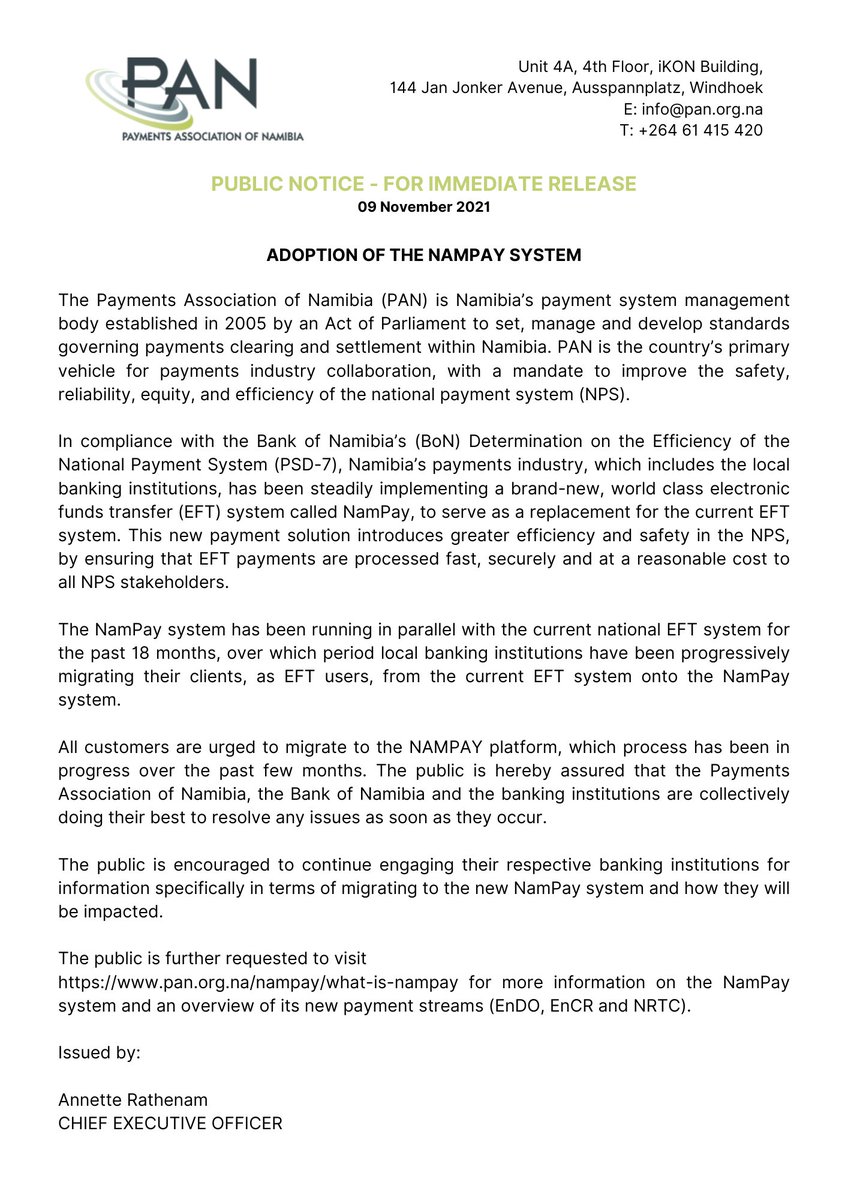 PAN
PAYMENTS ASSOCIATION OF NAMIBIA

Unit 4A, 4th Floor, iKON Building,
144 Jan Jonker Avenue, Ausspannplatz, Windhoek
E: info@pan.org.na
T: +264 61 415 420

PUBLIC NOTICE - FOR IMMEDIATE RELEASE
09 November 2021

ADOPTION OF THE NAMPAY SYSTEM

The Payments Association of Namibia (PAN) is Namibia's payment system management body established in 2005 by an Act of Parliament to set, manage and develop standards governing payments clearing and settlement within Namibia. PAN is the country's primary vehicle for payments industry collaboration, with a mandate to improve the safety, reliability, equity, and efficiency of the national payment system (NPS).

In compliance with the Bank of Namibia's (BoN) Determination on the Efficiency of the National Payment System (PSD-7), Namibia's payments industry, which includes the local banking institutions, has been steadily implementing a brand-new, world class electronic funds transfer (EFT) system called NamPay, to serve as a replacement for the current EFT system. This new payment solution introduces greater efficiency and safety in the NPS, by ensuring that EFT payments are processed fast, securely and at a reasonable cost to all NPS stakeholders.

The NamPay system has been running in parallel with the current national EFT system for the past 18 months, over which period local banking institutions have been progressively migrating their clients, as EFT users, from the current EFT system onto the NamPay system.

All customers are urged to migrate to the NAMPAY platform, which process has been in progress over the past few months. The public is hereby assured that the Payments Association of Namibia, the Bank of Namibia and the banking institutions are collectively doing their best to resolve any issues as soon as they occur.

The public is encouraged to continue engaging their respective banking institutions for information specifically in terms of migrating to the new NamPay system and how they will be impacted.

The public is further requested to visit https://www.pan.org.na/nampay/what-is-nampay for more information on the NamPay system and an overview of its new payment streams (EnDO, EnCR and NRTC).

Issued by:

Annette Rathenam
CHIEF EXECUTIVE OFFICER